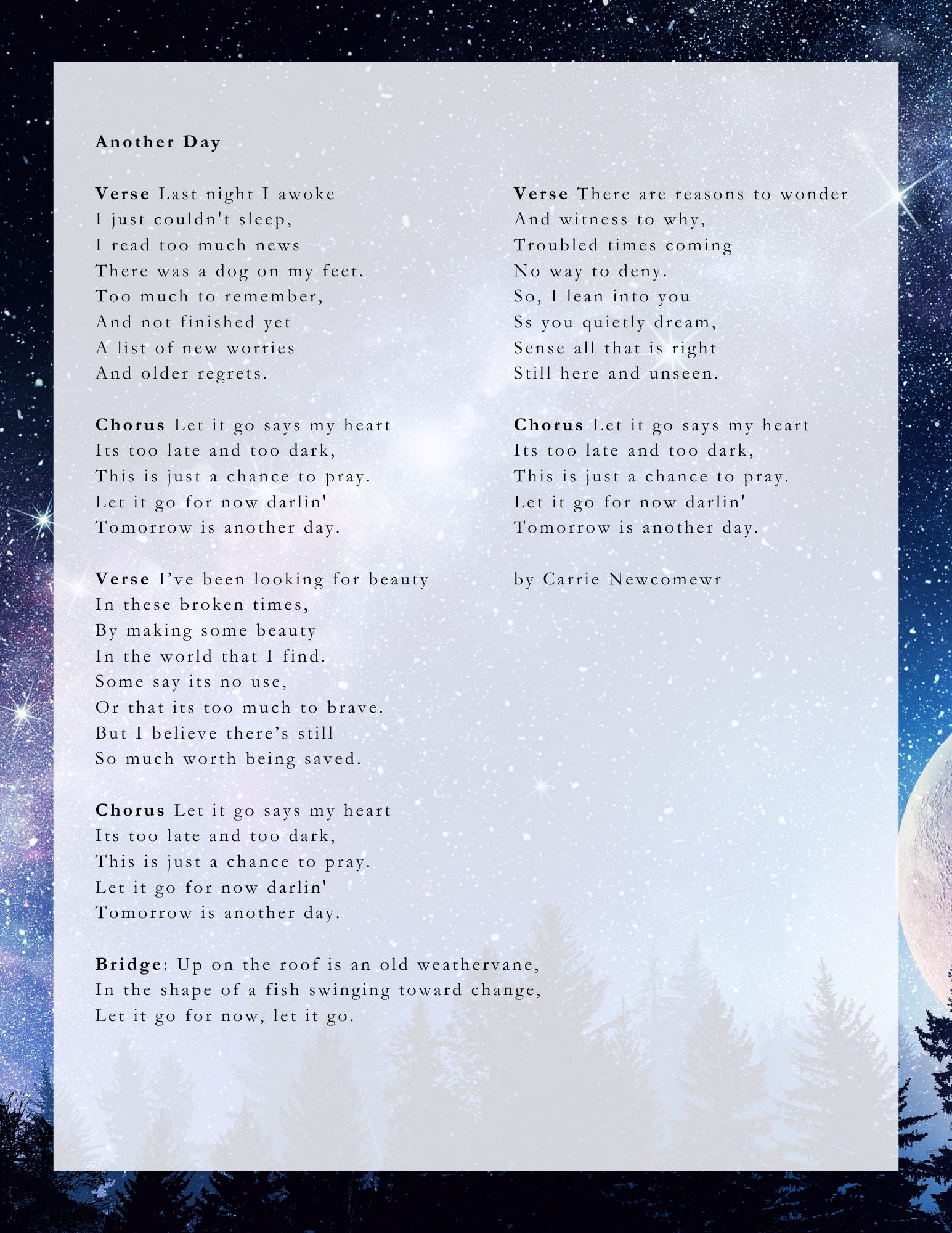 Another Day

Verse Last night I awoke
I just couldn't sleep,
I read too much news
There was a dog on my feet.
Too much to remember,
And not finished yet
A list of new worries
And older regrets.

Chorus Let it go says my heart
Its too late and too dark,
This is just a chance to pray.
Let it go for now darlin'
Tomorrow is another day.

Verse I've been looking for beauty
In these broken times,
By making some beauty
In the world that I find.
Some say its no use,
Or that its too much to brave.
But I believe there's still
So much worth being saved.

Chorus Let it go says my heart
Its too late and too dark,
This is just a chance to pray.
Let it go for now darlin'
Tomorrow is another day.

Bridge: Up on the roof is an old weathervane,
In the shape of a fish swinging toward change,
Let it go for now, let it go.

Verse There are reasons to wonder
And witness to why,
Troubled times coming
No way to deny.
So, I lean into you
Ss you quietly dream,
Sense all that is right
Still here and unseen.

Chorus Let it go says my heart
Its too late and too dark,
This is just a chance to pray.
Let it go for now darlin'
Tomorrow is another day.

by Carrie Newcomewr